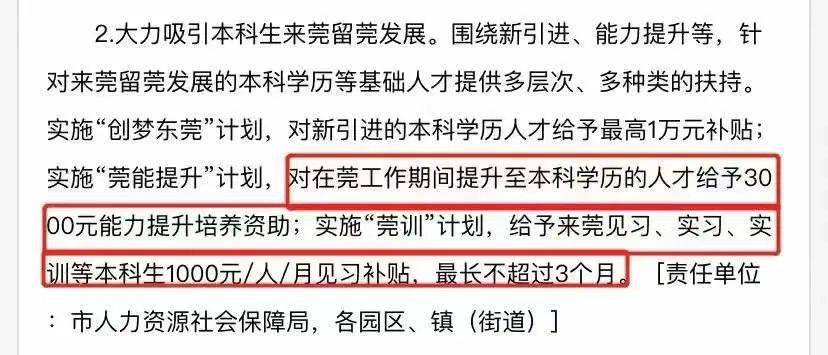 2.大力吸引本科生来莞留莞发展。围绕新引进、能力提升等，针对来莞留莞发展的本科学历等基础人才提供多层次、多种类的扶持。实施“创梦东莞”计划，对新引进的本科学历人才给予最高1万元补贴；实施“莞能提升”计划，对在莞工作期间提升至本科学历的人才给予3000元能力提升培养资助；实施“莞训”计划，给予来莞见习、实习、实训等本科生1000元/人/月见习补贴，最长不超过3个月。［责任单位：市人力资源社会保障局，各园区、镇（街道）］